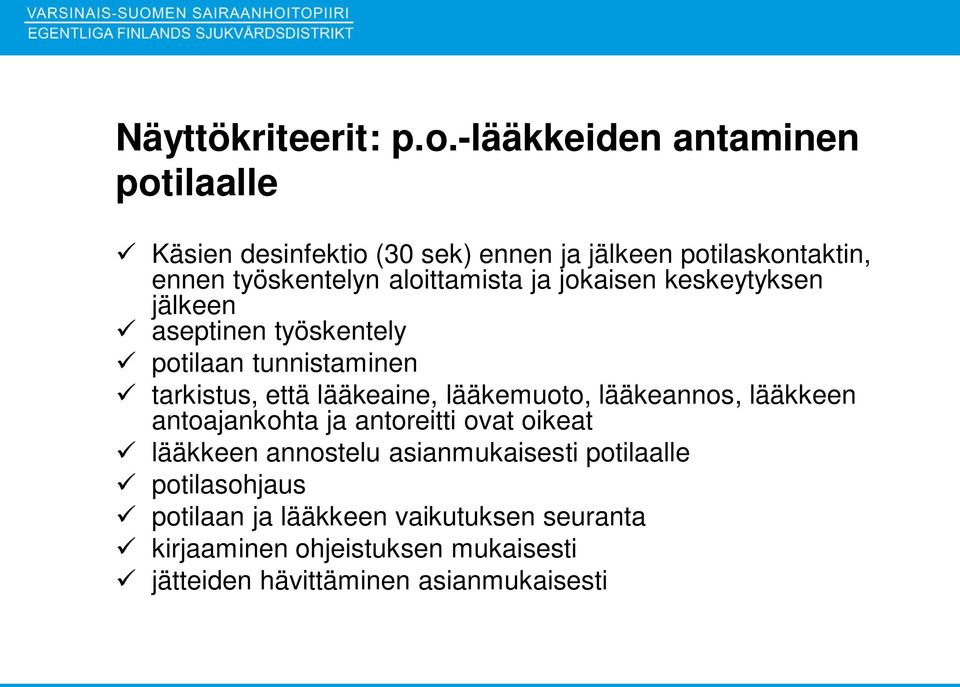 VARSINAIS-SUOMEN SAIRAANHOITOPIIRI
EGENTLIGA FINLANDS SJUKVÅRDSDISTRIKT

Näyttökriteerit: p.o.-lääkkeiden antaminen potilaalle

✓ Käsien desinfektio (30 sek) ennen ja jälkeen potilaskontaktin, ennen työskentelyn aloittamista ja jokaisen keskeytyksen jälkeen
✓ aseptinen työskentely
✓ potilaan tunnistaminen
✓ tarkistus, että lääkeaine, lääkemuoto, lääkeannos, lääkkeen antoajankohta ja antoreitti ovat oikeat
✓ lääkkeen annostelu asianmukaisesti potilaalle
✓ potilasohjaus
✓ potilaan ja lääkkeen vaikutuksen seuranta
✓ kirjaaminen ohjeistuksen mukaisesti
✓ jätteiden hävittäminen asianmukaisesti